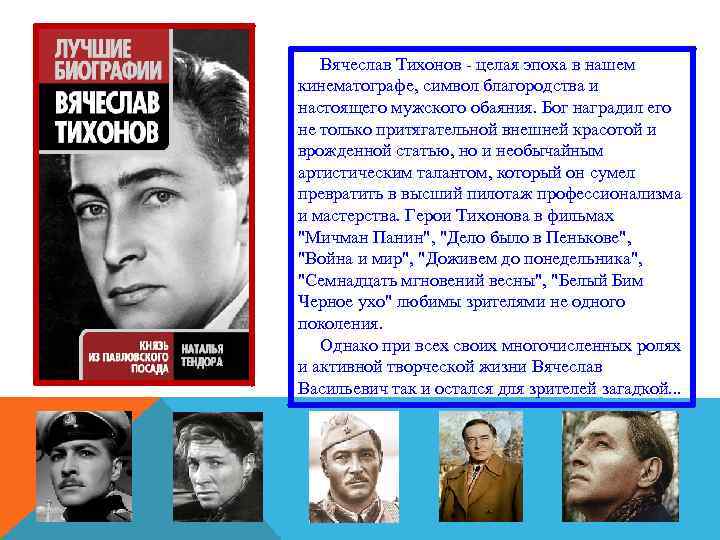 ЛУЧШИЕ БИОГРАФИИ
ВЯЧЕСЛАВ ТИХОНОВ

КНЯЗЬ ИЗ ПАВЛОВСКОГО ПОСАДА
НАТАЛЬЯ ТЕНДОРА

Вячеслав Тихонов - целая эпоха в нашем кинематографе, символ благородства и настоящего мужского обаяния. Бог наградил его не только притягательной внешней красотой и врожденной статью, но и необычайным артистическим талантом, который он сумел превратить в высший пилотаж профессионализма и мастерства. Герои Тихонова в фильмах "Мичман Панин", "Дело было в Пенькове", "Война и мир", "Доживем до понедельника", "Семнадцать мгновений весны", "Белый Бим Черное ухо" любимы зрителями не одного поколения.

Однако при всех своих многочисленных ролях и активной творческой жизни Вячеслав Васильевич так и остался для зрителей загадкой...